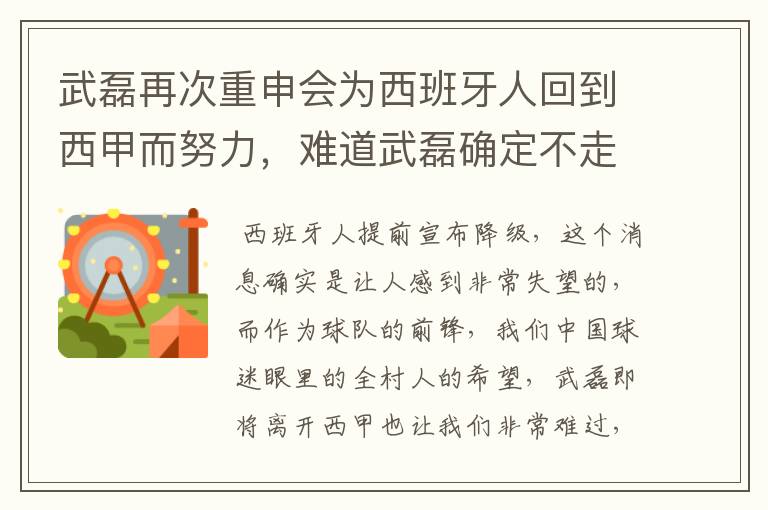 武磊再次重申会为西班牙人回到西甲而努力，难道武磊确定不走

西班牙人提前宣布降级，这个消息确实是让人感到非常失望的，而作为球队的前锋，我们中国球迷眼里的全村人的希望，武磊即将离开西甲也让我们非常难过，